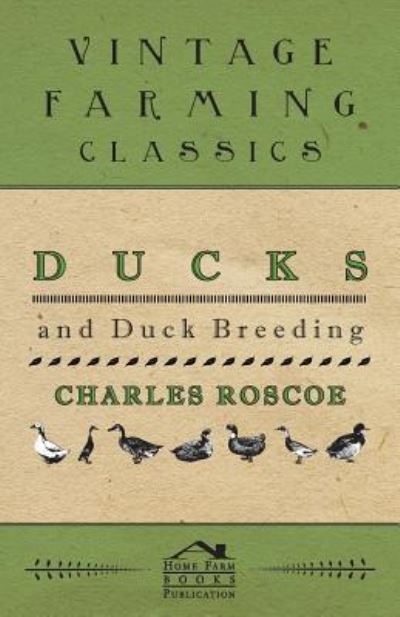 VINTAGE FARMING CLASSICS

DUCKS

and Duck Breeding

CHARLES ROSCOE

HOME FARM BOOKS PUBLICATION